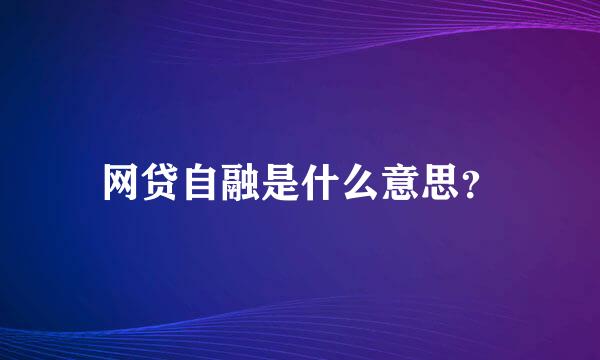 网贷自融是什么意思？